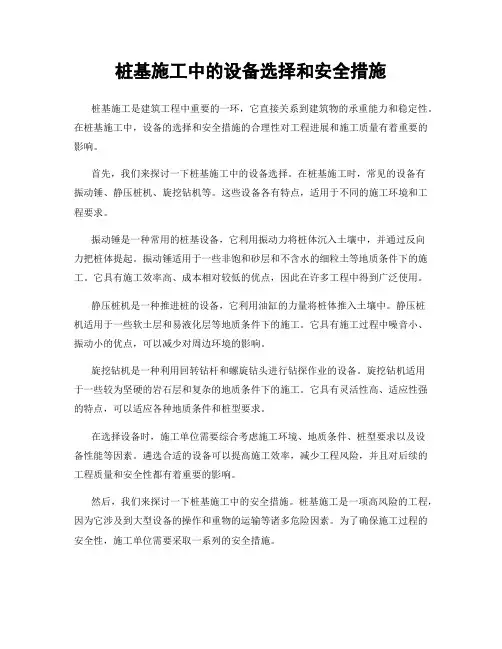 桩基施工中的设备选择和安全措施

桩基施工是建筑工程中重要的一环，它直接关系到建筑物的承重能力和稳定性。在桩基施工中，设备的选择和安全措施的合理性对工程进展和施工质量有着重要的影响。

首先，我们来探讨一下桩基施工中的设备选择。在桩基施工时，常见的设备有振动锤、静压桩机、旋挖钻机等。这些设备各有特点，适用于不同的施工环境和工程要求。

振动锤是一种常用的桩基设备，它利用振动力将桩体沉入土壤中，并通过反向力把桩体提起。振动锤适用于一些非饱和砂层和不含水的细粒土等地质条件下的施工。它具有施工效率高、成本相对较低的优点，因此在许多工程中得到广泛使用。

静压桩机是一种推进桩的设备，它利用油缸的力量将桩体推入土壤中。静压桩机适用于一些软土层和易液化层等地质条件下的施工。它具有施工过程中噪音小、振动小的优点，可以减少对周边环境的影响。

旋挖钻机是一种利用回转钻杆和螺旋钻头进行钻探作业的设备。旋挖钻机适用于一些较为坚硬的岩石层和复杂的地质条件下的施工。它具有灵活性高、适应性强的特点，可以适应各种地质条件和桩型要求。

在选择设备时，施工单位需要综合考虑施工环境、地质条件、桩型要求以及设备性能等因素。遴选合适的设备可以提高施工效率，减少工程风险，并且对后续的工程质量和安全性都有着重要的影响。

然后，我们来探讨一下桩基施工中的安全措施。桩基施工是一项高风险的工程，因为它涉及到大型设备的操作和重物的运输等诸多危险因素。为了确保施工过程的安全性，施工单位需要采取一系列的安全措施。